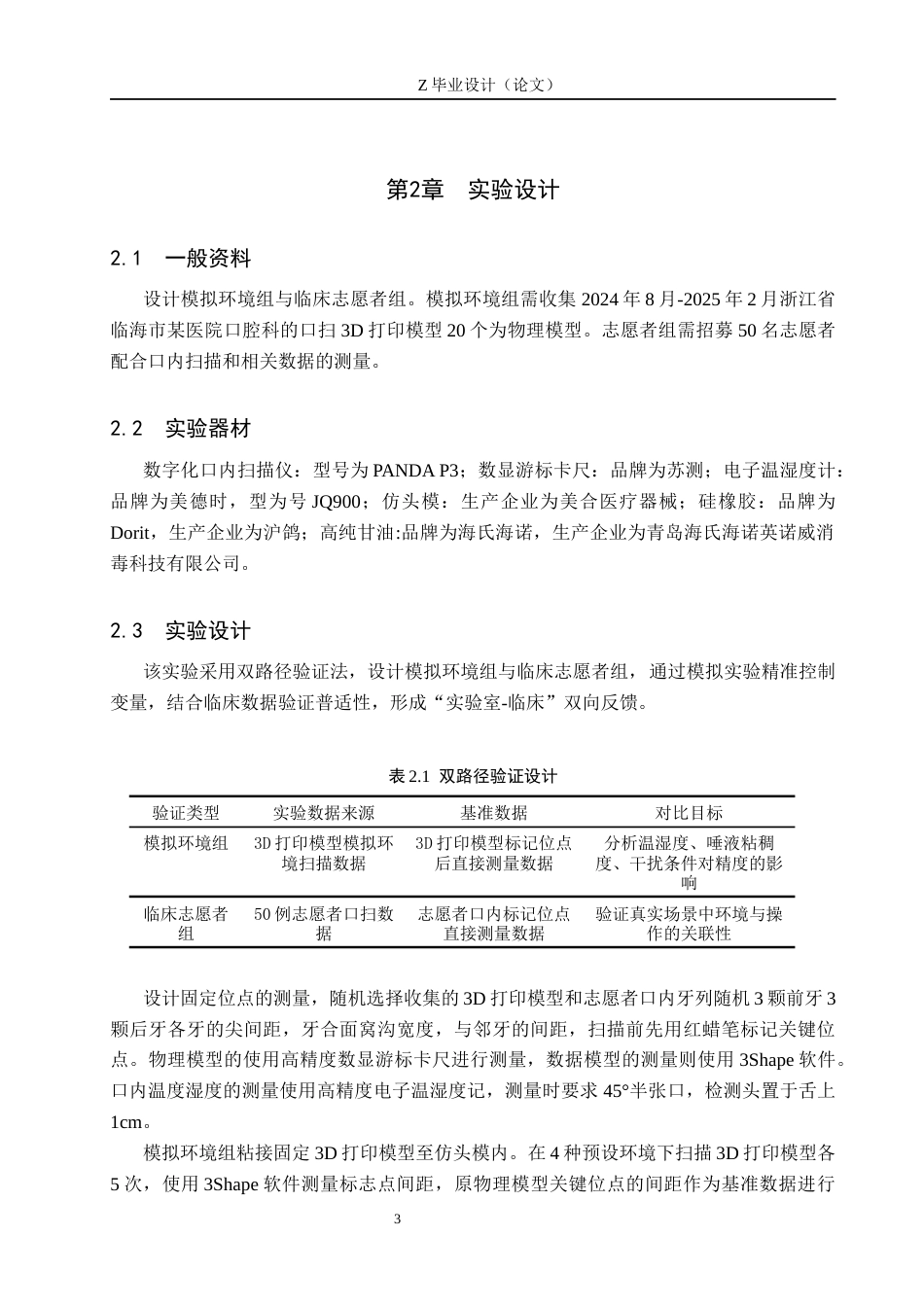 Z 毕业设计（论文）

第2章　实验设计

2.1　一般资料

设计模拟环境组与临床志愿者组。模拟环境组需收集 2024 年 8 月-2025 年 2 月浙江省临海市某医院口腔科的口扫 3D 打印模型 20 个为物理模型。志愿者组需招募 50 名志愿者配合口内扫描和相关数据的测量。

2.2　实验器材

数字化口内扫描仪：型号为 PANDA P3；数显游标卡尺：品牌为苏测；电子温湿度计：品牌为美德时，型为号 JQ900；仿头模：生产企业为美合医疗器械；硅橡胶：品牌为 Dorit，生产企业为沪鸽；高纯甘油:品牌为海氏海诺，生产企业为青岛海氏海诺英诺威消毒科技有限公司。

2.3　实验设计

该实验采用双路径验证法，设计模拟环境组与临床志愿者组，通过模拟实验精准控制变量，结合临床数据验证普适性，形成“实验室-临床”双向反馈。

表 2.1 双路径验证设计

| 验证类型 | 实验数据来源 | 基准数据 | 对比目标 |
|---|---|---|---|
| 模拟环境组 | 3D 打印模型模拟环境扫描数据 | 3D 打印模型标记位点后直接测量数据 | 分析温湿度、唾液粘稠度、干扰条件对精度的影响 |
| 临床志愿者组 | 50 例志愿者口扫数据 | 志愿者口内标记位点直接测量数据 | 验证真实场景中环境与操作的关联性 |

设计固定位点的测量，随机选择收集的 3D 打印模型和志愿者口内牙列随机 3 颗前牙 3 颗后牙各牙的尖间距，牙合面窝沟宽度，与邻牙的间距，扫描前先用红蜡笔标记关键位点。物理模型的使用高精度数显游标卡尺进行测量，数据模型的测量则使用 3Shape 软件。口内温度湿度的测量使用高精度电子温湿度记，测量时要求 45°半张口，检测头置于舌上 1cm。

模拟环境组粘接固定 3D 打印模型至仿头模内。在 4 种预设环境下扫描 3D 打印模型各 5 次，使用 3Shape 软件测量标志点间距，原物理模型关键位点的间距作为基准数据进行

3